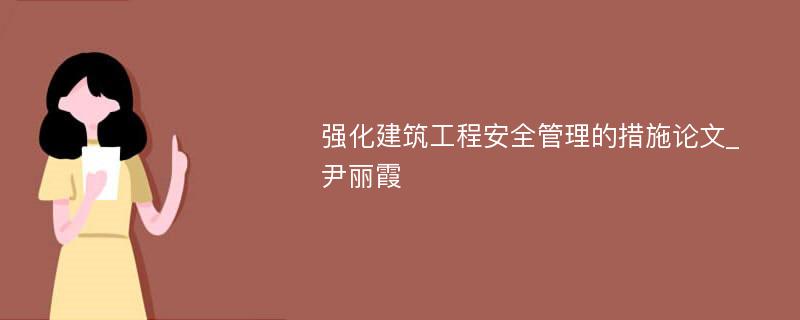 强化建筑工程安全管理的措施论文_尹丽霞